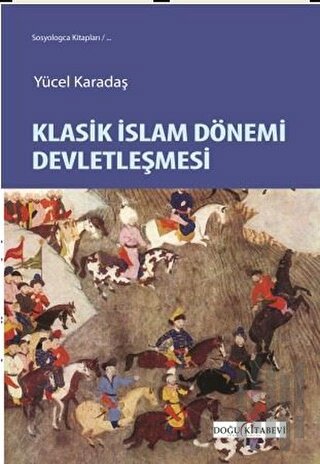 Sosyologca Kitapları / ...

Yücel Karadaş

KLASİK İSLAM DÖNEMİ DEVLETLEŞMESİ

DOĞU KİTABEVİ